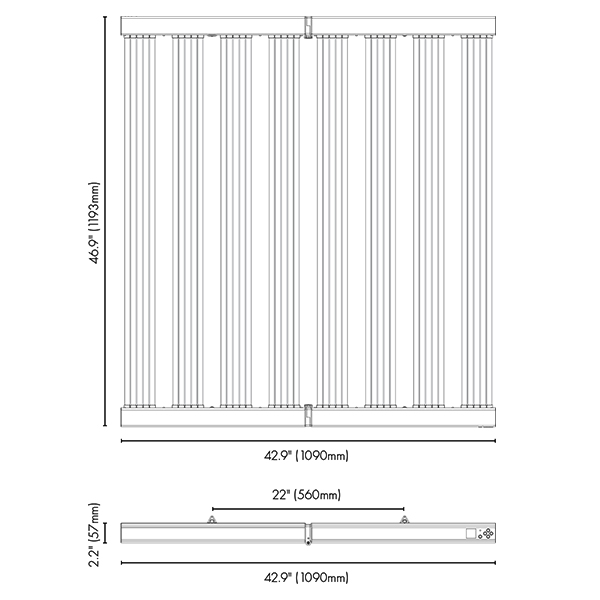 46.9" (1193mm)

42.9" (1090mm)

22" (560mm)

2.2" (57mm)

42.9" (1090mm)